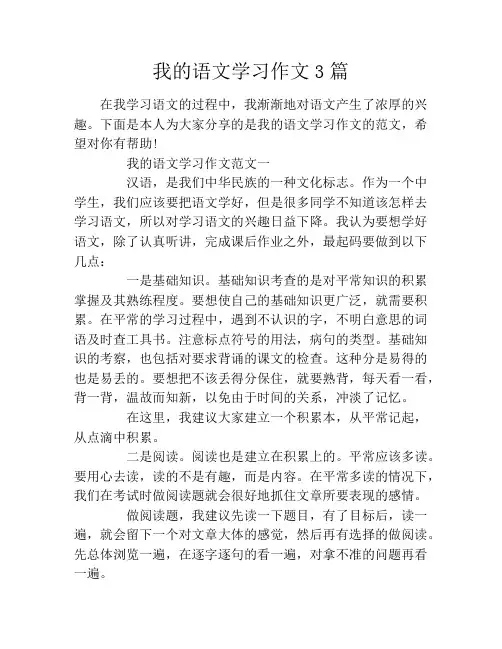 我的语文学习作文3篇

在我学习语文的过程中，我渐渐地对语文产生了浓厚的兴趣。下面是本人为大家分享的是我的语文学习作文的范文，希望对你有帮助！

我的语文学习作文范文一

汉语，是我们中华民族的一种文化标志。作为一个中学生，我们应该要把语文学好，但是很多同学不知道该怎样去学习语文，所以对学习语文的兴趣日益下降。我认为要想学好语文，除了认真听讲，完成课后作业之外，最起码要做到以下几点：

一是基础知识。基础知识考查的是对平常知识的积累掌握及其熟练程度。要想使自己的基础知识更广泛，就需要积累。在平常的学习过程中，遇到不认识的字，不明白意思的词语及时查工具书。注意标点符号的用法，病句的类型。基础知识的考察，也包括对要求背诵的课文的检查。这种分是易得的也是易丢的。要想把不该丢得分保住，就要熟背，每天看一看，背一背，温故而知新，以免由于时间的关系，冲淡了记忆。

在这里，我建议大家建立一个积累本，从平常记起，从点滴中积累。

二是阅读。阅读也是建立在积累上的。平常应该多读。要用心去读，读的不是有趣，而是内容。在平常多读的情况下，我们在考试时做阅读题就会很好地抓住文章所要表现的感情。

做阅读题，我建议先读一下题目，有了目标后，读一遍，就会留下一个对文章大体的感觉，然后再有选择的做阅读。先总体浏览一遍，在逐字逐句的看一遍，对拿不准的问题再看一遍。